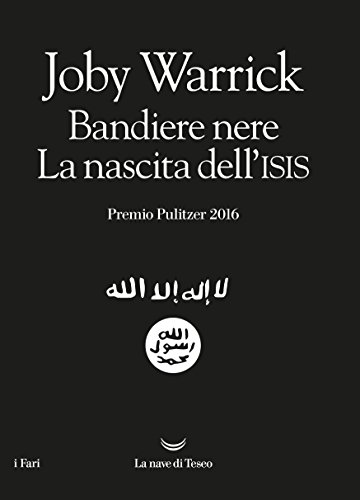 Joby Warrick
Bandiere nere
La nascita dell'ISIS

Premio Pulitzer 2016

لا إله إلا الله

الله
رسول
محمد

i Fari

La nave di Teseo